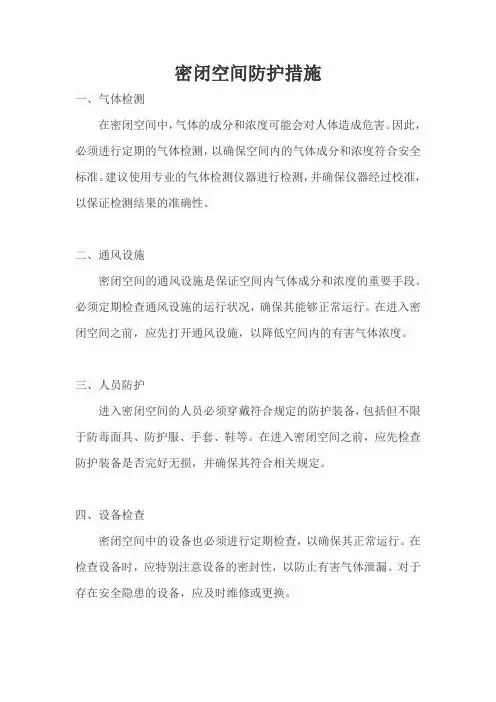 密闭空间防护措施

一、气体检测

在密闭空间中，气体的成分和浓度可能会对人体造成危害。因此，必须进行定期的气体检测，以确保空间内的气体成分和浓度符合安全标准。建议使用专业的气体检测仪器进行检测，并确保仪器经过校准，以保证检测结果的准确性。

二、通风设施

密闭空间的通风设施是保证空间内气体成分和浓度的重要手段。必须定期检查通风设施的运行状况，确保其能够正常运行。在进入密闭空间之前，应先打开通风设施，以降低空间内的有害气体浓度。

三、人员防护

进入密闭空间的人员必须穿戴符合规定的防护装备，包括但不限于防毒面具、防护服、手套、鞋等。在进入密闭空间之前，应先检查防护装备是否完好无损，并确保其符合相关规定。

四、设备检查

密闭空间中的设备也必须进行定期检查，以确保其正常运行。在检查设备时，应特别注意设备的密封性，以防止有害气体泄漏。对于存在安全隐患的设备，应及时维修或更换。